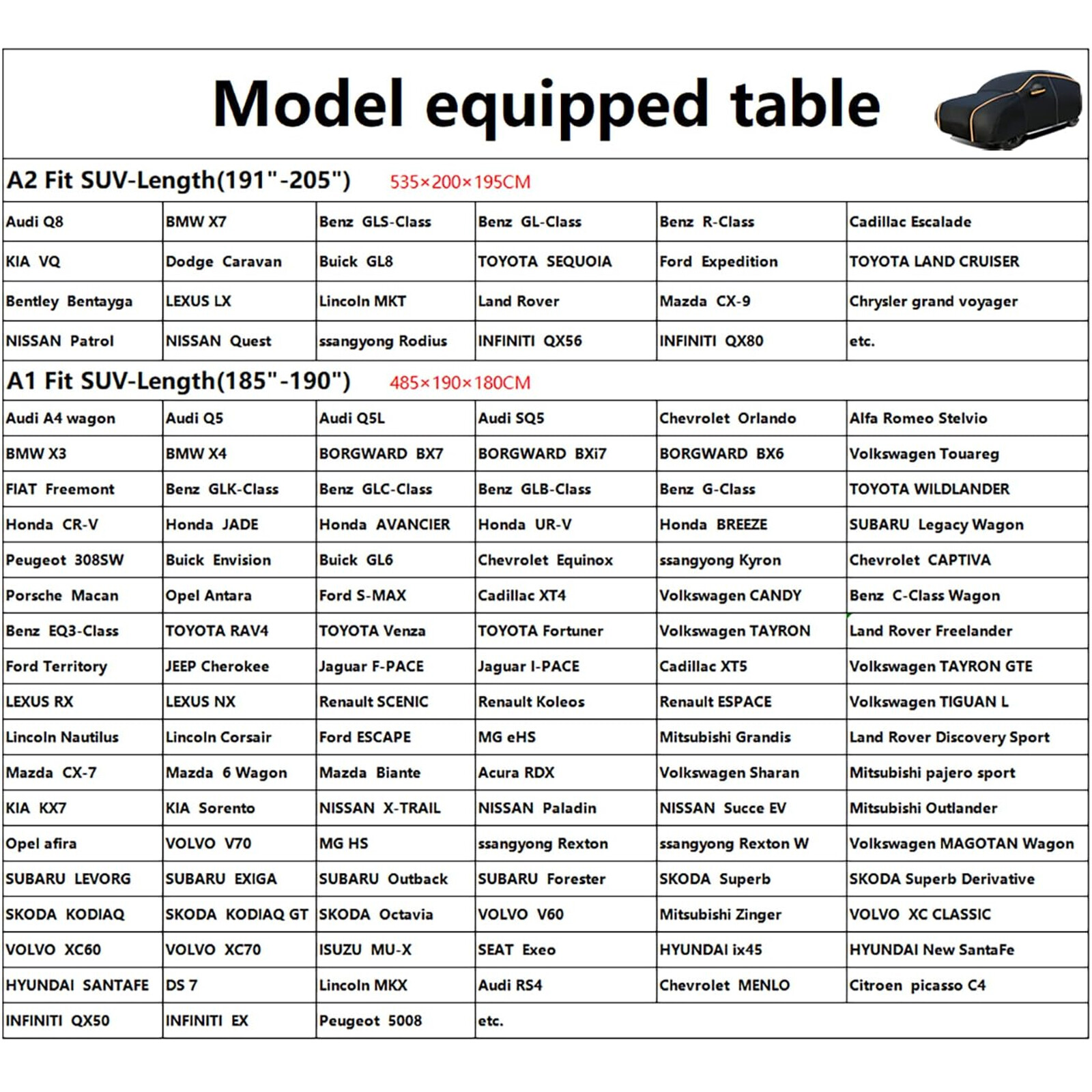 Model equipped table

A2 Fit SUV-Length(191"-205") 535×200×195CM

| Audi Q8 | BMW X7 | Benz GLS-Class | Benz GL-Class | Benz R-Class | Cadillac Escalade |
|---|---|---|---|---|---|
| KIA VQ | Dodge Caravan | Buick GL8 | TOYOTA SEQUOIA | Ford Expedition | TOYOTA LAND CRUISER |
| Bentley Bentayga | LEXUS LX | Lincoln MKT | Land Rover | Mazda CX-9 | Chrysler grand voyager |
| NISSAN Patrol | NISSAN Quest | ssangyong Rodius | INFINITI QX56 | INFINITI QX80 | etc. |

A1 Fit SUV-Length(185"-190") 485×190×180CM

| Audi A4 wagon | Audi Q5 | Audi Q5L | Audi SQ5 | Chevrolet Orlando | Alfa Romeo Stelvio |
|---|---|---|---|---|---|
| BMW X3 | BMW X4 | BORGWARD BX7 | BORGWARD BXi7 | BORGWARD BX6 | Volkswagen Touareg |
| FIAT Freemont | Benz GLK-Class | Benz GLC-Class | Benz GLB-Class | Benz G-Class | TOYOTA WILDLANDER |
| Honda CR-V | Honda JADE | Honda AVANCIER | Honda UR-V | Honda BREEZE | SUBARU Legacy Wagon |
| Peugeot 308SW | Buick Envision | Buick GL6 | Chevrolet Equinox | ssangyong Kyron | Chevrolet CAPTIVA |
| Porsche Macan | Opel Antara | Ford S-MAX | Cadillac XT4 | Volkswagen CANDY | Benz C-Class Wagon |
| Benz EQ3-Class | TOYOTA RAV4 | TOYOTA Venza | TOYOTA Fortuner | Volkswagen TAYRON | Land Rover Freelander |
| Ford Territory | JEEP Cherokee | Jaguar F-PACE | Jaguar I-PACE | Cadillac XT5 | Volkswagen TAYRON GTE |
| LEXUS RX | LEXUS NX | Renault SCENIC | Renault Koleos | Renault ESPACE | Volkswagen TIGUAN L |
| Lincoln Nautilus | Lincoln Corsair | Ford ESCAPE | MG eHS | Mitsubishi Grandis | Land Rover Discovery Sport |
| Mazda CX-7 | Mazda 6 Wagon | Mazda Biante | Acura RDX | Volkswagen Sharan | Mitsubishi pajero sport |
| KIA KX7 | KIA Sorento | NISSAN X-TRAIL | NISSAN Paladin | NISSAN Succe EV | Mitsubishi Outlander |
| Opel afira | VOLVO V70 | MG HS | ssangyong Rexton | ssangyong Rexton W | Volkswagen MAGOTAN Wagon |
| SUBARU LEVORG | SUBARU EXIGA | SUBARU Outback | SUBARU Forester | SKODA Superb | SKODA Superb Derivative |
| SKODA KODIAQ | SKODA KODIAQ GT | SKODA Octavia | VOLVO V60 | Mitsubishi Zinger | VOLVO XC CLASSIC |
| VOLVO XC60 | VOLVO XC70 | ISUZU MU-X | SEAT Exeo | HYUNDAI ix45 | HYUNDAI New SantaFe |
| HYUNDAI SANTAFE | DS 7 | Lincoln MKX | Audi RS4 | Chevrolet MENLO | Citroen picasso C4 |
| INFINITI QX50 | INFINITI EX | Peugeot 5008 | etc. | | |